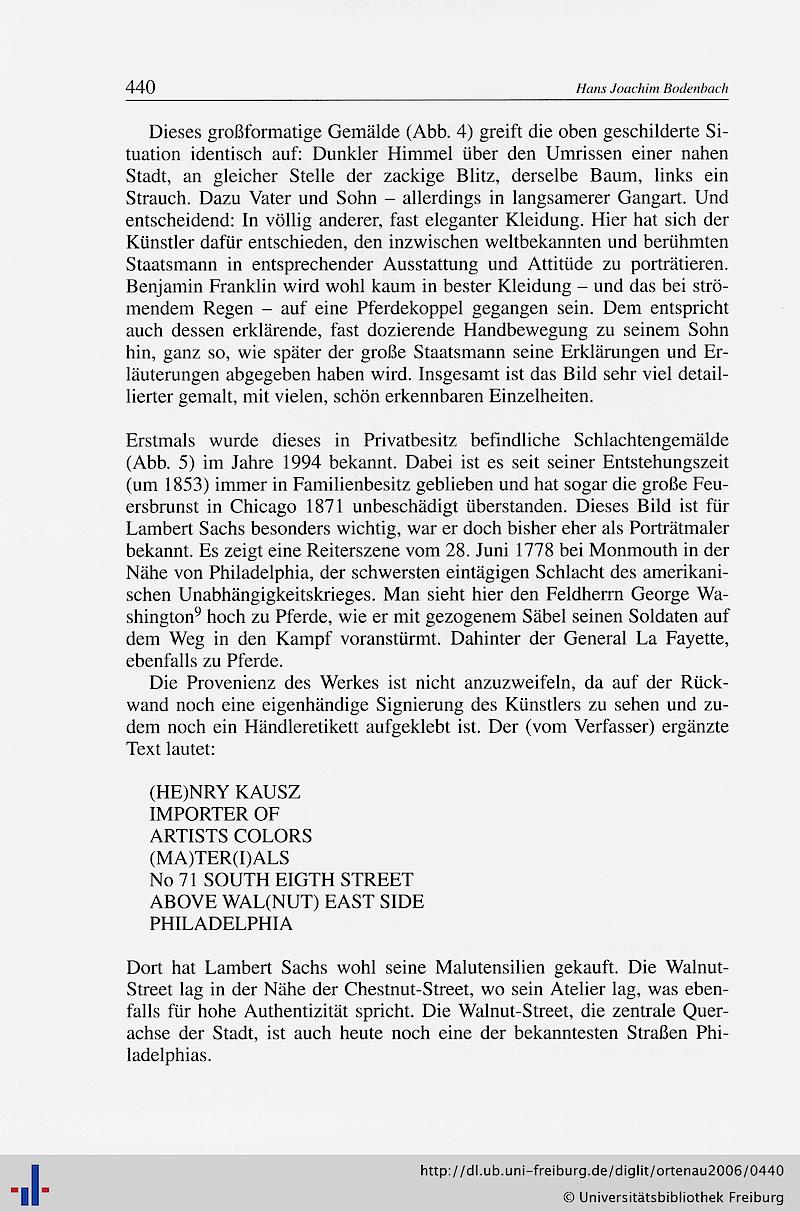 440 Hans Joachim Bodenbach

Dieses großformatige Gemälde (Abb. 4) greift die oben geschilderte Situation identisch auf: Dunkler Himmel über den Umrissen einer nahen Stadt, an gleicher Stelle der zackige Blitz, derselbe Baum, links ein Strauch. Dazu Vater und Sohn – allerdings in langsamerer Gangart. Und entscheidend: In völlig anderer, fast eleganter Kleidung. Hier hat sich der Künstler dafür entschieden, den inzwischen weltbekannten und berühmten Staatsmann in entsprechender Ausstattung und Attitüde zu porträtieren. Benjamin Franklin wird wohl kaum in bester Kleidung – und das bei strömendem Regen – auf eine Pferdekoppel gegangen sein. Dem entspricht auch dessen erklärende, fast dozierende Handbewegung zu seinem Sohn hin, ganz so, wie später der große Staatsmann seine Erklärungen und Erläuterungen abgegeben haben wird. Insgesamt ist das Bild sehr viel detaillierter gemalt, mit vielen, schön erkennbaren Einzelheiten.

Erstmals wurde dieses in Privatbesitz befindliche Schlachtengemälde (Abb. 5) im Jahre 1994 bekannt. Dabei ist es seit seiner Entstehungszeit (um 1853) immer in Familienbesitz geblieben und hat sogar die große Feuersbrunst in Chicago 1871 unbeschädigt überstanden. Dieses Bild ist für Lambert Sachs besonders wichtig, war er doch bisher eher als Porträtmaler bekannt. Es zeigt eine Reiterszene vom 28. Juni 1778 bei Monmouth in der Nähe von Philadelphia, der schwersten eintägigen Schlacht des amerikanischen Unabhängigkeitskrieges. Man sieht hier den Feldherrn George Washington$^9$ hoch zu Pferde, wie er mit gezogenem Säbel seinen Soldaten auf dem Weg in den Kampf voranstürmt. Dahinter der General La Fayette, ebenfalls zu Pferde.

Die Provenienz des Werkes ist nicht anzuzweifeln, da auf der Rückwand noch eine eigenhändige Signierung des Künstlers zu sehen und zudem noch ein Händleretikett aufgeklebt ist. Der (vom Verfasser) ergänzte Text lautet:

(HE)NRY KAUSZ
IMPORTER OF
ARTISTS COLORS
(MA)TER(I)ALS
No 71 SOUTH EIGTH STREET
ABOVE WAL(NUT) EAST SIDE
PHILADELPHIA

Dort hat Lambert Sachs wohl seine Malutensilien gekauft. Die Walnut-Street lag in der Nähe der Chestnut-Street, wo sein Atelier lag, was ebenfalls für hohe Authentizität spricht. Die Walnut-Street, die zentrale Querachse der Stadt, ist auch heute noch eine der bekanntesten Straßen Philadelphias.

http://dl.ub.uni-freiburg.de/diglit/ortenau2006/0440
© Universitätsbibliothek Freiburg